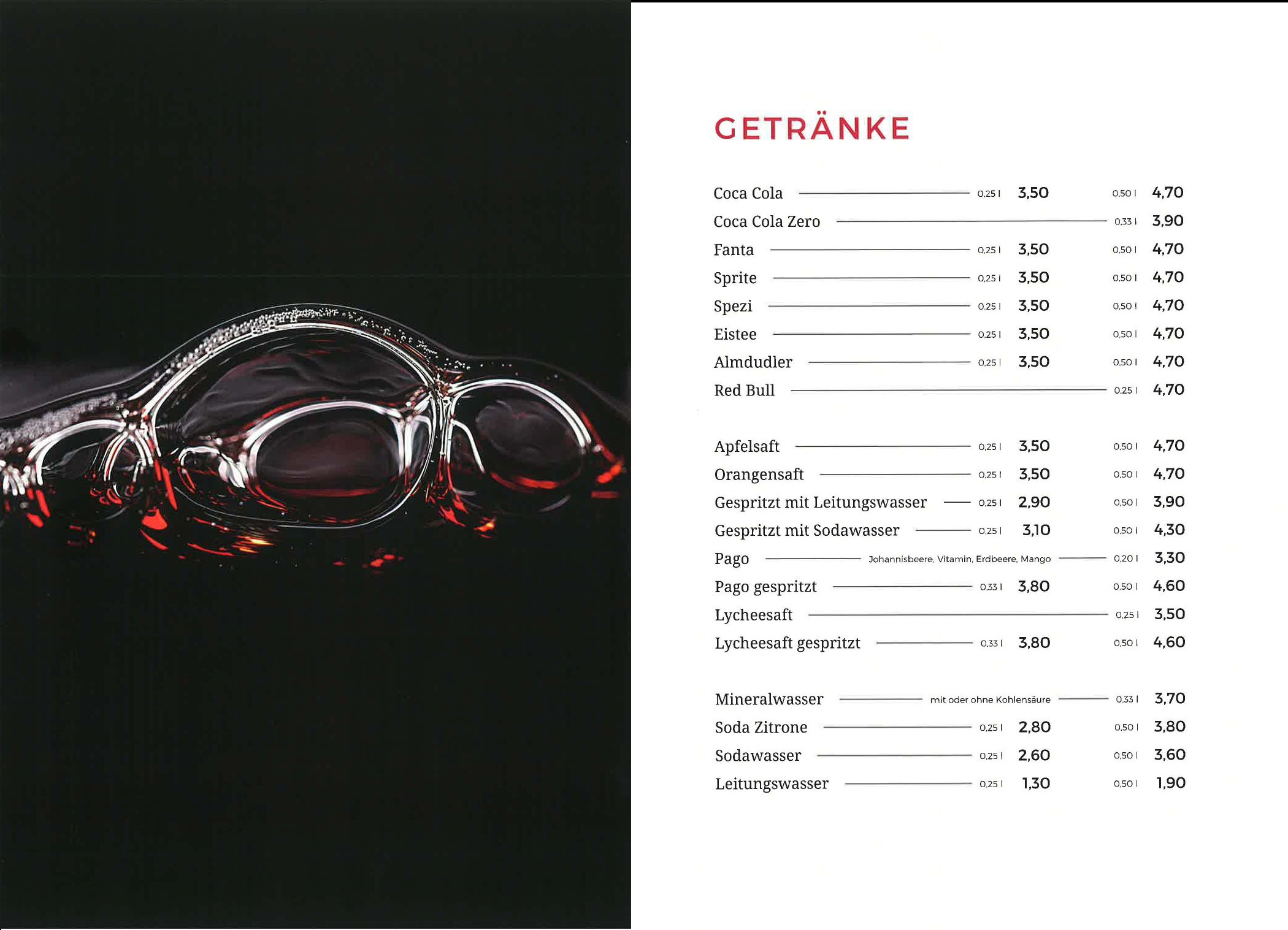 GETRÄNKE

Coca Cola 0,25 l 3,50 0,50 l 4,70
Coca Cola Zero 0,33 l 3,90
Fanta 0,25 l 3,50 0,50 l 4,70
Sprite 0,25 l 3,50 0,50 l 4,70
Spezi 0,25 l 3,50 0,50 l 4,70
Eistee 0,25 l 3,50 0,50 l 4,70
Almdudler 0,25 l 3,50 0,50 l 4,70
Red Bull 0,25 l 4,70

Apfelsaft 0,25 l 3,50 0,50 l 4,70
Orangensaft 0,25 l 3,50 0,50 l 4,70
Gespritzt mit Leitungswasser 0,25 l 2,90 0,50 l 3,90
Gespritzt mit Sodawasser 0,25 l 3,10 0,50 l 4,30
Pago Johannisbeere, Vitamin, Erdbeere, Mango 0,20 l 3,30
Pago gespritzt 0,33 l 3,80 0,50 l 4,60
Lycheesaft 0,25 l 3,50
Lycheesaft gespritzt 0,33 l 3,80 0,50 l 4,60

Mineralwasser mit oder ohne Kohlensäure 0,33 l 3,70
Soda Zitrone 0,25 l 2,80 0,50 l 3,80
Sodawasser 0,25 l 2,60 0,50 l 3,60
Leitungswasser 0,25 l 1,30 0,50 l 1,90